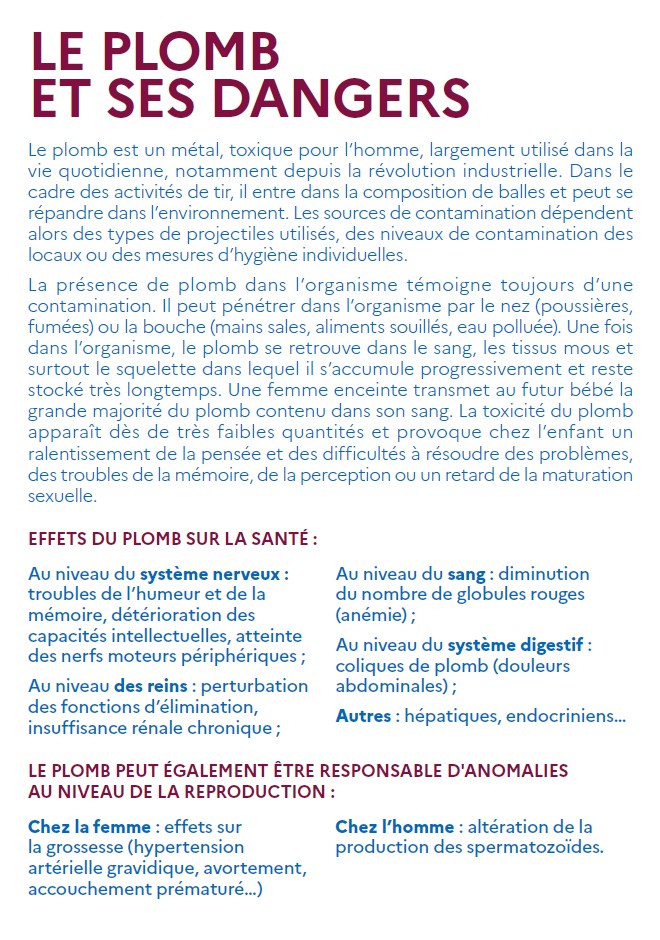 LE PLOMB
ET SES DANGERS

Le plomb est un métal, toxique pour l'homme, largement utilisé dans la vie quotidienne, notamment depuis la révolution industrielle. Dans le cadre des activités de tir, il entre dans la composition de balles et peut se répandre dans l'environnement. Les sources de contamination dépendent alors des types de projectiles utilisés, des niveaux de contamination des locaux ou des mesures d'hygiène individuelles.

La présence de plomb dans l'organisme témoigne toujours d'une contamination. Il peut pénétrer dans l'organisme par le nez (poussières, fumées) ou la bouche (mains sales, aliments souillés, eau polluée). Une fois dans l'organisme, le plomb se retrouve dans le sang, les tissus mous et surtout le squelette dans lequel il s'accumule progressivement et reste stocké très longtemps. Une femme enceinte transmet au futur bébé la grande majorité du plomb contenu dans son sang. La toxicité du plomb apparaît dès de très faibles quantités et provoque chez l'enfant un ralentissement de la pensée et des difficultés à résoudre des problèmes, des troubles de la mémoire, de la perception ou un retard de la maturation sexuelle.

EFFETS DU PLOMB SUR LA SANTÉ :

Au niveau du système nerveux : troubles de l'humeur et de la mémoire, détérioration des capacités intellectuelles, atteinte des nerfs moteurs périphériques ;

Au niveau des reins : perturbation des fonctions d'élimination, insuffisance rénale chronique ;

Au niveau du sang : diminution du nombre de globules rouges (anémie) ;

Au niveau du système digestif : coliques de plomb (douleurs abdominales) ;

Autres : hépatiques, endocriniens...

LE PLOMB PEUT ÉGALEMENT ÊTRE RESPONSABLE D'ANOMALIES AU NIVEAU DE LA REPRODUCTION :

Chez la femme : effets sur la grossesse (hypertension artérielle gravidique, avortement, accouchement prématuré...)

Chez l'homme : altération de la production des spermatozoïdes.